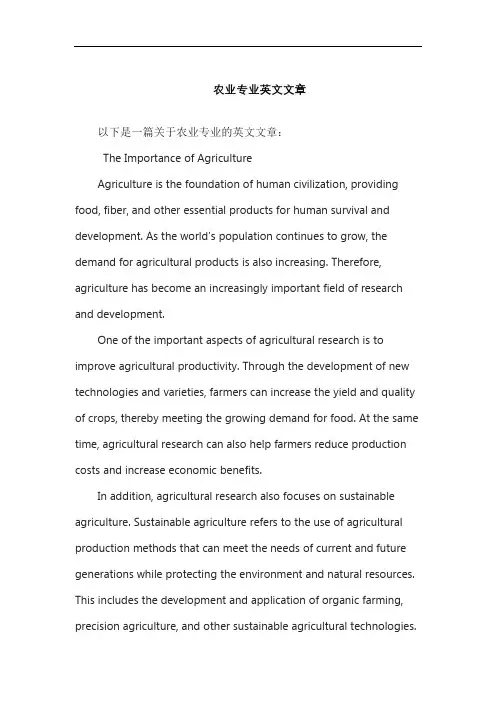 农业专业英文文章

以下是一篇关于农业专业的英文文章：

The Importance of Agriculture

Agriculture is the foundation of human civilization, providing food, fiber, and other essential products for human survival and development. As the world's population continues to grow, the demand for agricultural products is also increasing. Therefore, agriculture has become an increasingly important field of research and development.

One of the important aspects of agricultural research is to improve agricultural productivity. Through the development of new technologies and varieties, farmers can increase the yield and quality of crops, thereby meeting the growing demand for food. At the same time, agricultural research can also help farmers reduce production costs and increase economic benefits.

In addition, agricultural research also focuses on sustainable agriculture. Sustainable agriculture refers to the use of agricultural production methods that can meet the needs of current and future generations while protecting the environment and natural resources. This includes the development and application of organic farming, precision agriculture, and other sustainable agricultural technologies.